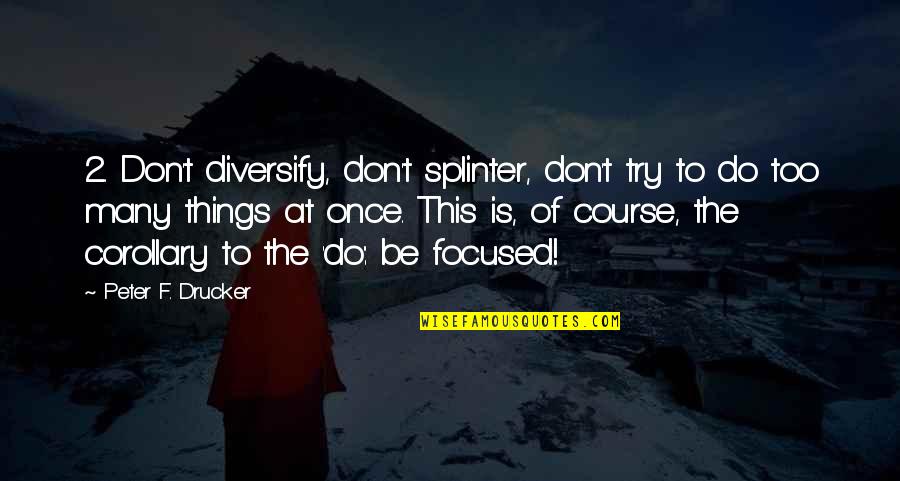 2. Don't diversify, don't splinter, don't try to do too many things at once. This is, of course, the corollary to the 'do': be focused!

~ Peter F. Drucker

WISEFAMOUSQUOTES.COM